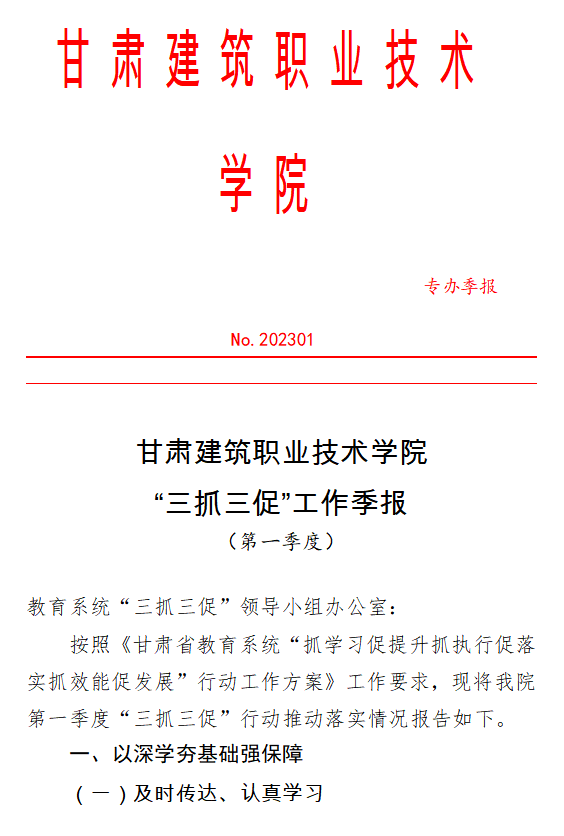 甘肃建筑职业技术学院

专办季报

No. 202301

甘肃建筑职业技术学院
“三抓三促”工作季报
（第一季度）

教育系统“三抓三促”领导小组办公室：

按照《甘肃省教育系统“抓学习促提升抓执行促落实抓效能促发展”行动工作方案》工作要求，现将我院第一季度“三抓三促”行动推动落实情况报告如下。

一、以深学夯基础强保障

（一）及时传达、认真学习